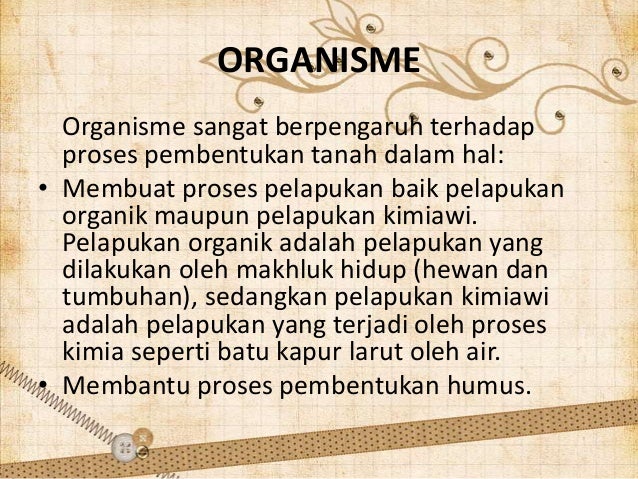 ORGANISME

Organisme sangat berpengaruh terhadap proses pembentukan tanah dalam hal:

• Membuat proses pelapukan baik pelapukan organik maupun pelapukan kimiawi. Pelapukan organik adalah pelapukan yang dilakukan oleh makhluk hidup (hewan dan tumbuhan), sedangkan pelapukan kimiawi adalah pelapukan yang terjadi oleh proses kimia seperti batu kapur larut oleh air.
• Membantu proses pembentukan humus.